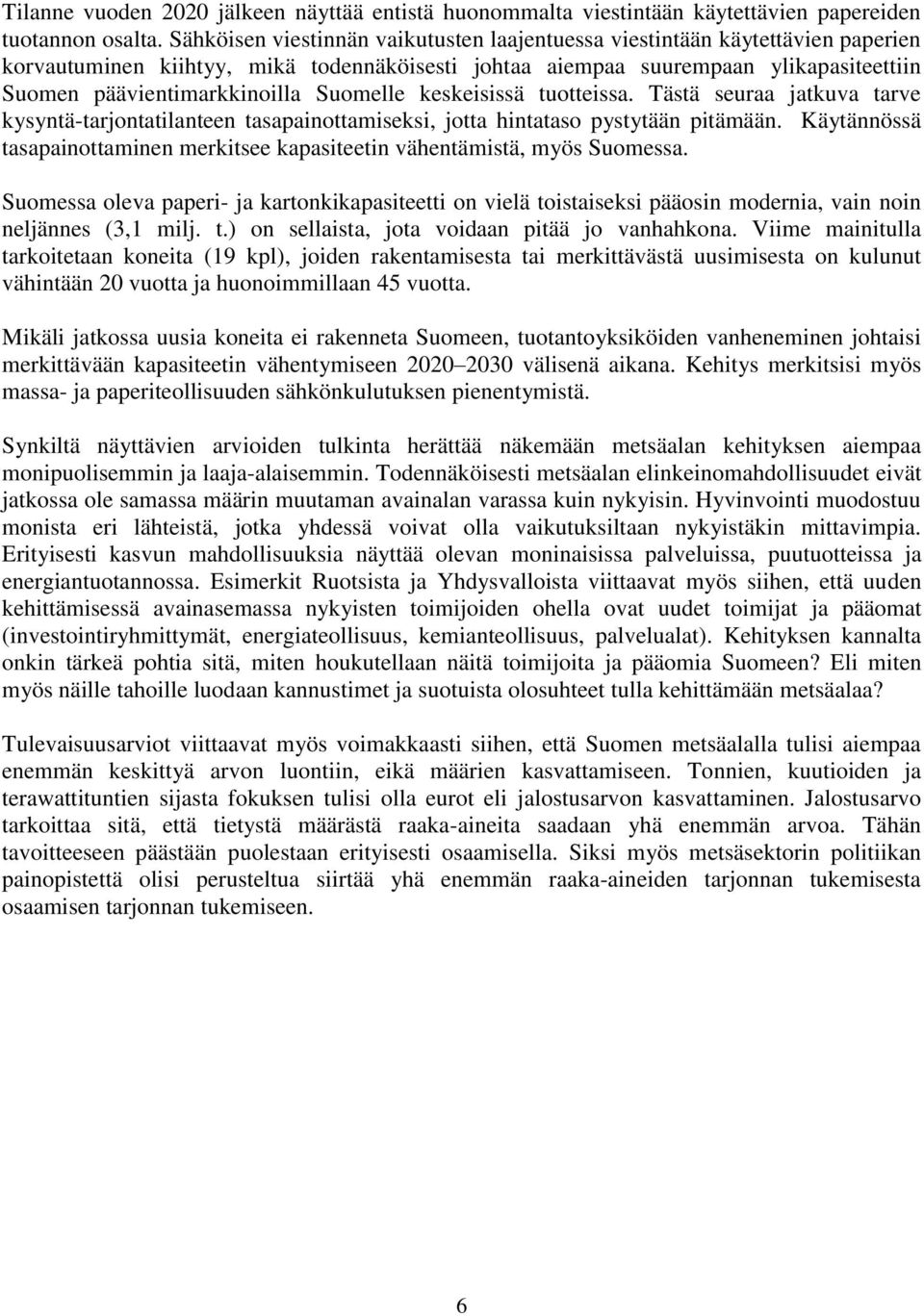 Tilanne vuoden 2020 jälkeen näyttää entistä huonommalta viestintään käytettävien papereiden tuotannon osalta. Sähköisen viestinnän vaikutusten laajentuessa viestintään käytettävien paperien korvautuminen kiihtyy, mikä todennäköisesti johtaa aiempaa suurempaan ylikapasiteettiin Suomen päävientimarkkinoilla Suomelle keskeisissä tuotteissa. Tästä seuraa jatkuva tarve kysyntä-tarjontatilanteen tasapainottamiseksi, jotta hintataso pystytään pitämään. Käytännössä tasapainottaminen merkitsee kapasiteetin vähentämistä, myös Suomessa.

Suomessa oleva paperi- ja kartonkikapasiteetti on vielä toistaiseksi pääosin modernia, vain noin neljännes (3,1 milj. t.) on sellaista, jota voidaan pitää jo vanhahkona. Viime mainitulla tarkoitetaan koneita (19 kpl), joiden rakentamisesta tai merkittävästä uusimisesta on kulunut vähintään 20 vuotta ja huonoimmillaan 45 vuotta.

Mikäli jatkossa uusia koneita ei rakenneta Suomeen, tuotantoyksiköiden vanheneminen johtaisi merkittävään kapasiteetin vähentymiseen 2020 2030 välisenä aikana. Kehitys merkitsisi myös massa- ja paperiteollisuuden sähkönkulutuksen pienentymistä.

Synkiltä näyttävien arvioiden tulkinta herättää näkemään metsäalan kehityksen aiempaa monipuolisemmin ja laaja-alaisemmin. Todennäköisesti metsäalan elinkeinomahdollisuudet eivät jatkossa ole samassa määrin muutaman avainalan varassa kuin nykyisin. Hyvinvointi muodostuu monista eri lähteistä, jotka yhdessä voivat olla vaikutuksiltaan nykyistäkin mittavimpia. Erityisesti kasvun mahdollisuuksia näyttää olevan moninaisissa palveluissa, puutuotteissa ja energiantuotannossa. Esimerkit Ruotsista ja Yhdysvalloista viittaavat myös siihen, että uuden kehittämisessä avainasemassa nykyisten toimijoiden ohella ovat uudet toimijat ja pääomat (investointiryhmittymät, energiateollisuus, kemianteollisuus, palvelualat). Kehityksen kannalta onkin tärkeä pohtia sitä, miten houkutellaan näitä toimijoita ja pääomia Suomeen? Eli miten myös näille tahoille luodaan kannustimet ja suotuista olosuhteet tulla kehittämään metsäalaa?

Tulevaisuusarviot viittaavat myös voimakkaasti siihen, että Suomen metsäalalla tulisi aiempaa enemmän keskittyä arvon luontiin, eikä määrien kasvattamiseen. Tonnien, kuutioiden ja terawattituntien sijasta fokuksen tulisi olla eurot eli jalostusarvon kasvattaminen. Jalostusarvo tarkoittaa sitä, että tietystä määrästä raaka-aineita saadaan yhä enemmän arvoa. Tähän tavoitteeseen päästään puolestaan erityisesti osaamisella. Siksi myös metsäsektorin politiikan painopistettä olisi perusteltua siirtää yhä enemmän raaka-aineiden tarjonnan tukemisesta osaamisen tarjonnan tukemiseen.

6